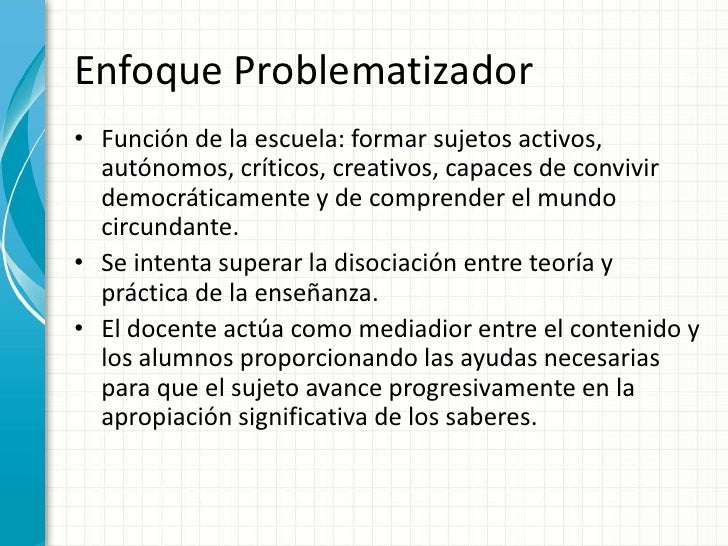 Enfoque Problematizador

• Función de la escuela: formar sujetos activos, autónomos, críticos, creativos, capaces de convivir democráticamente y de comprender el mundo circundante.
• Se intenta superar la disociación entre teoría y práctica de la enseñanza.
• El docente actúa como mediadior entre el contenido y los alumnos proporcionando las ayudas necesarias para que el sujeto avance progresivamente en la apropiación significativa de los saberes.